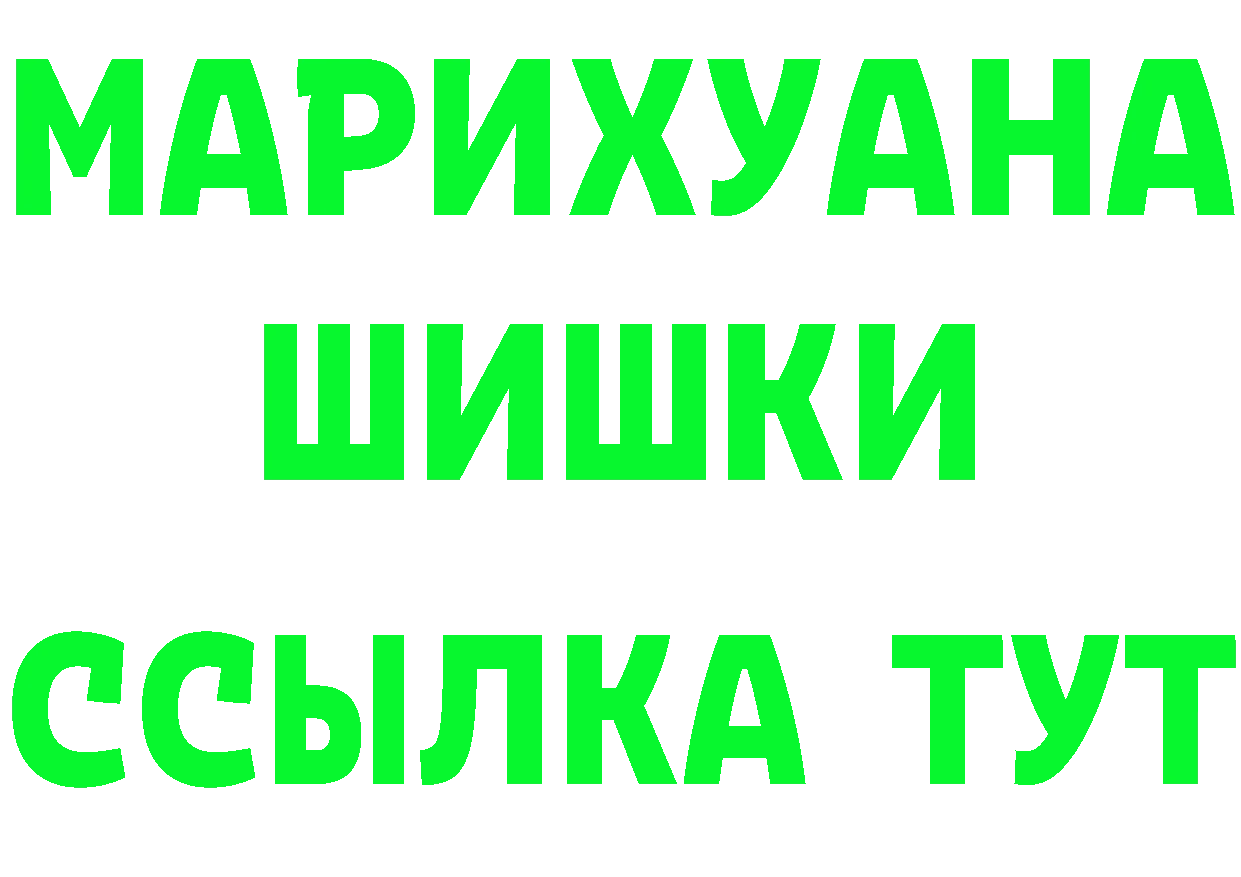 МАРИХУАНА
ШИШКИ
ССЫЛКА ТУТ